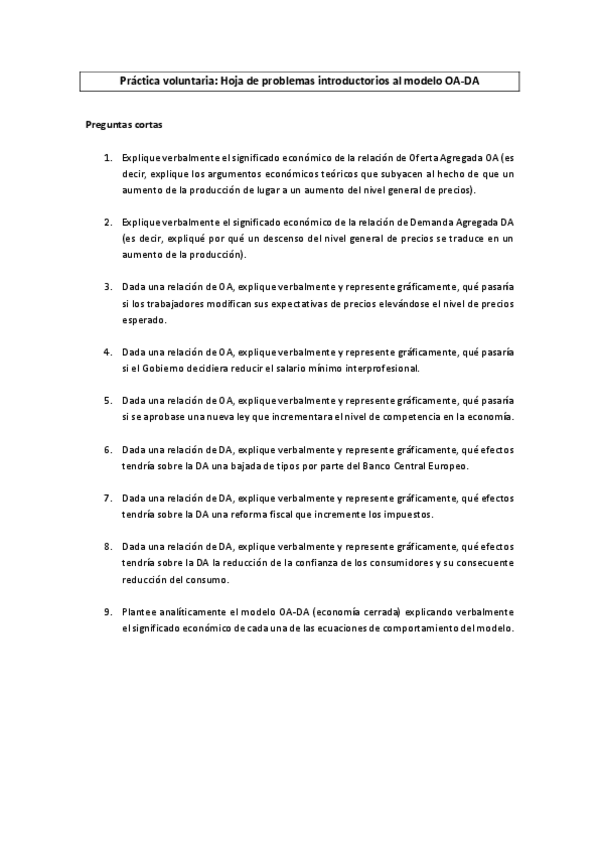 Práctica voluntaria: Hoja de problemas introductorios al modelo OA-DA

Preguntas cortas

1. Explique verbalmente el significado económico de la relación de Oferta Agregada OA (es decir, explique los argumentos económicos teóricos que subyacen al hecho de que un aumento de la producción de lugar a un aumento del nivel general de precios).

2. Explique verbalmente el significado económico de la relación de Demanda Agregada DA (es decir, expliqué por qué un descenso del nivel general de precios se traduce en un aumento de la producción).

3. Dada una relación de OA, explique verbalmente y represente gráficamente, qué pasaría si los trabajadores modifican sus expectativas de precios elevándose el nivel de precios esperado.

4. Dada una relación de OA, explique verbalmente y represente gráficamente, qué pasaría si el Gobierno decidiera reducir el salario mínimo interprofesional.

5. Dada una relación de OA, explique verbalmente y represente gráficamente, qué pasaría si se aprobase una nueva ley que incrementara el nivel de competencia en la economía.

6. Dada una relación de DA, explique verbalmente y represente gráficamente, qué efectos tendría sobre la DA una bajada de tipos por parte del Banco Central Europeo.

7. Dada una relación de DA, explique verbalmente y represente gráficamente, qué efectos tendría sobre la DA una reforma fiscal que incremente los impuestos.

8. Dada una relación de DA, explique verbalmente y represente gráficamente, qué efectos tendría sobre la DA la reducción de la confianza de los consumidores y su consecuente reducción del consumo.

9. Plantee analíticamente el modelo OA-DA (economía cerrada) explicando verbalmente el significado económico de cada una de las ecuaciones de comportamiento del modelo.